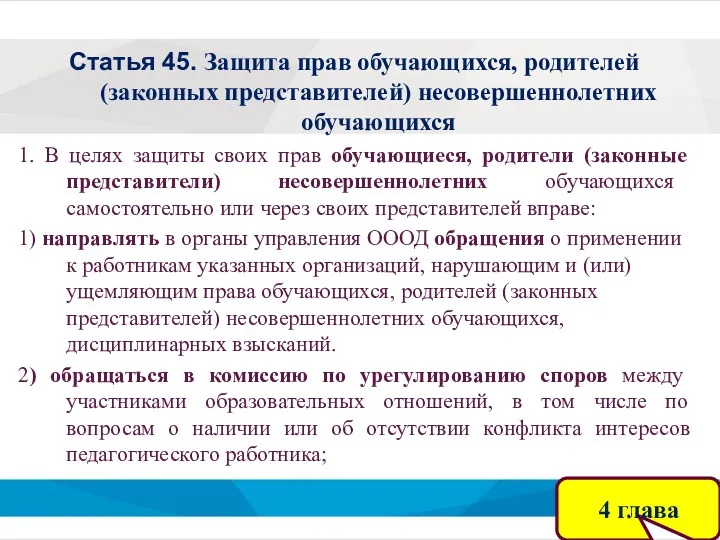 Статья 45. Защита прав обучающихся, родителей (законных представителей) несовершеннолетних обучающихся

1. В целях защиты своих прав обучающиеся, родители (законные представители) несовершеннолетних обучающихся самостоятельно или через своих представителей вправе:

1) направлять в органы управления ОООД обращения о применении к работникам указанных организаций, нарушающим и (или) ущемляющим права обучающихся, родителей (законных представителей) несовершеннолетних обучающихся, дисциплинарных взысканий.

2) обращаться в комиссию по урегулированию споров между участниками образовательных отношений, в том числе по вопросам о наличии или об отсутствии конфликта интересов педагогического работника;

4 глава